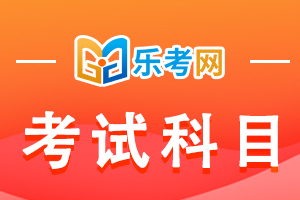 乐考网

考试科目